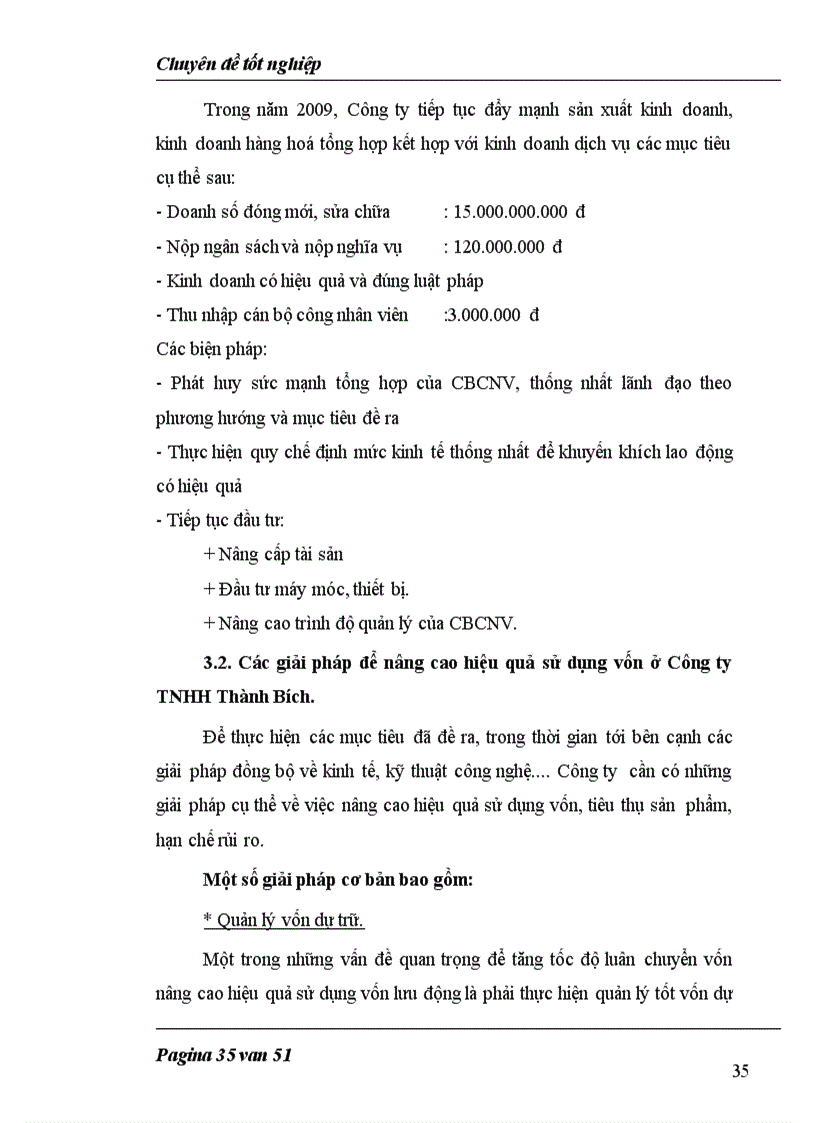 Chuyên đề tốt nghiệp

Trong năm 2009, Công ty tiếp tục đẩy mạnh sản xuất kinh doanh, kinh doanh hàng hoá tổng hợp kết hợp với kinh doanh dịch vụ các mục tiêu cụ thể sau:

- Doanh số đóng mới, sửa chữa : 15.000.000.000 đ
- Nộp ngân sách và nộp nghĩa vụ : 120.000.000 đ
- Kinh doanh có hiệu quả và đúng luật pháp
- Thu nhập cán bộ công nhân viên :3.000.000 đ

Các biện pháp:

- Phát huy sức mạnh tổng hợp của CBCNV, thống nhất lãnh đạo theo phương hướng và mục tiêu đề ra
- Thực hiện quy chế định mức kinh tế thống nhất để khuyến khích lao động có hiệu quả
- Tiếp tục đầu tư:
+ Nâng cấp tài sản
+ Đầu tư máy móc, thiết bị.
+ Nâng cao trình độ quản lý của CBCNV.

3.2. Các giải pháp để nâng cao hiệu quả sử dụng vốn ở Công ty TNHH Thành Bích.

Để thực hiện các mục tiêu đã đề ra, trong thời gian tới bên cạnh các giải pháp đồng bộ về kinh tế, kỹ thuật công nghệ.... Công ty cần có những giải pháp cụ thể về việc nâng cao hiệu quả sử dụng vốn, tiêu thụ sản phẩm, hạn chế rủi ro.

Một số giải pháp cơ bản bao gồm:

* Quản lý vốn dự trữ.

Một trong những vấn đề quan trọng để tăng tốc độ luân chuyển vốn nâng cao hiệu quả sử dụng vốn lưu động là phải thực hiện quản lý tốt vốn dự

Pagina 35 van 51

35